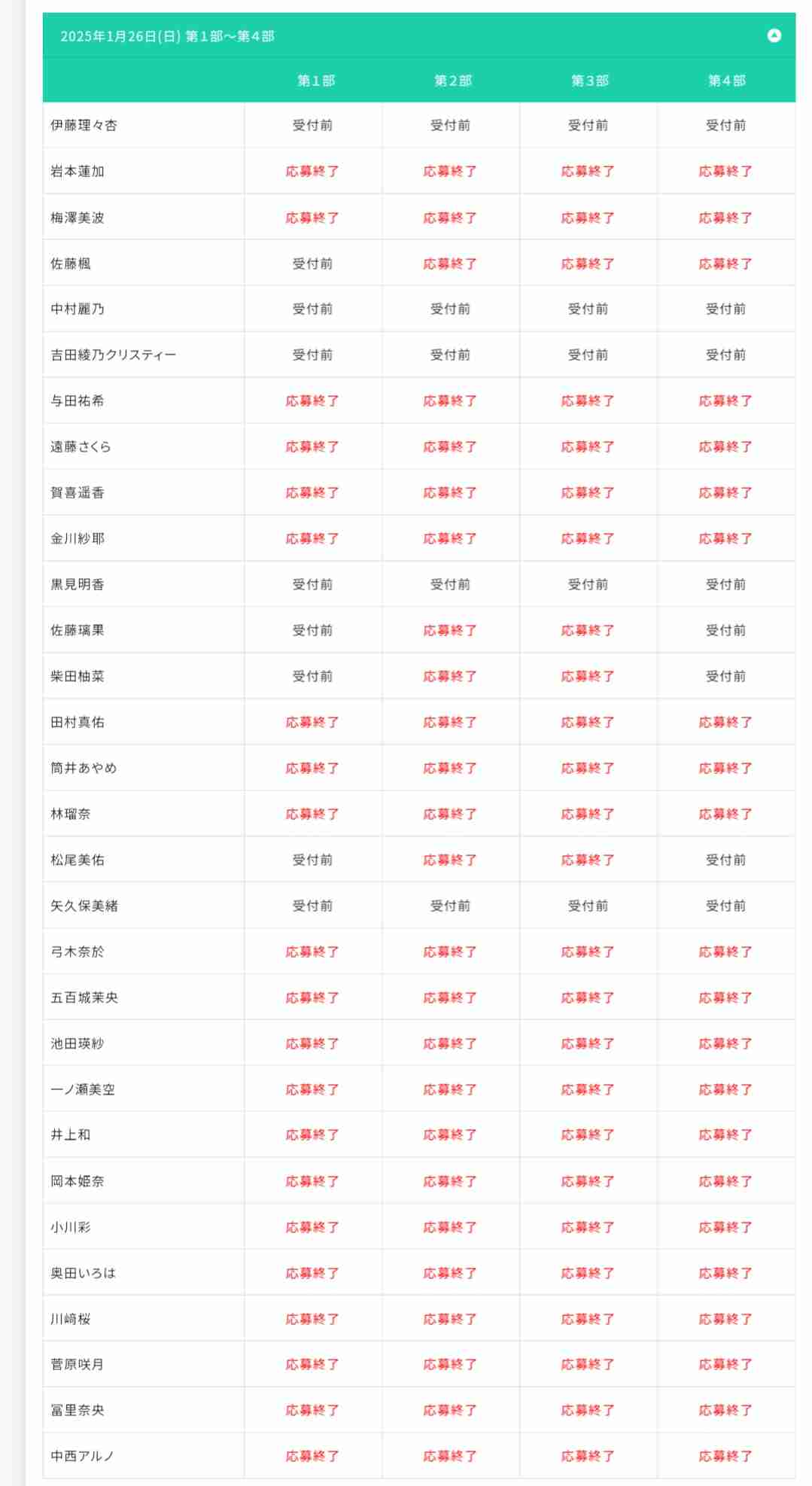 2025年1月26日(日) 第1部〜第4部

| | 第1部 | 第2部 | 第3部 | 第4部 |
|---|---|---|---|---|
| 伊藤理々杏 | 受付前 | 受付前 | 受付前 | 受付前 |
| 岩本蓮加 | 応募終了 | 応募終了 | 応募終了 | 応募終了 |
| 梅澤美波 | 応募終了 | 応募終了 | 応募終了 | 応募終了 |
| 佐藤楓 | 受付前 | 応募終了 | 応募終了 | 応募終了 |
| 中村麗乃 | 受付前 | 受付前 | 受付前 | 受付前 |
| 吉田綾乃クリスティー | 受付前 | 受付前 | 受付前 | 受付前 |
| 与田祐希 | 応募終了 | 応募終了 | 応募終了 | 応募終了 |
| 遠藤さくら | 応募終了 | 応募終了 | 応募終了 | 応募終了 |
| 賀喜遥香 | 応募終了 | 応募終了 | 応募終了 | 応募終了 |
| 金川紗耶 | 応募終了 | 応募終了 | 応募終了 | 応募終了 |
| 黒見明香 | 受付前 | 受付前 | 受付前 | 受付前 |
| 佐藤璃果 | 受付前 | 応募終了 | 応募終了 | 受付前 |
| 柴田柚菜 | 受付前 | 応募終了 | 応募終了 | 受付前 |
| 田村真佑 | 応募終了 | 応募終了 | 応募終了 | 応募終了 |
| 筒井あやめ | 応募終了 | 応募終了 | 応募終了 | 応募終了 |
| 林瑠奈 | 応募終了 | 応募終了 | 応募終了 | 応募終了 |
| 松尾美佑 | 受付前 | 応募終了 | 応募終了 | 受付前 |
| 矢久保美緒 | 受付前 | 受付前 | 受付前 | 受付前 |
| 弓木奈於 | 応募終了 | 応募終了 | 応募終了 | 応募終了 |
| 五百城茉央 | 応募終了 | 応募終了 | 応募終了 | 応募終了 |
| 池田瑛紗 | 応募終了 | 応募終了 | 応募終了 | 応募終了 |
| 一ノ瀬美空 | 応募終了 | 応募終了 | 応募終了 | 応募終了 |
| 井上和 | 応募終了 | 応募終了 | 応募終了 | 応募終了 |
| 岡本姫奈 | 応募終了 | 応募終了 | 応募終了 | 応募終了 |
| 小川彩 | 応募終了 | 応募終了 | 応募終了 | 応募終了 |
| 奥田いろは | 応募終了 | 応募終了 | 応募終了 | 応募終了 |
| 川﨑桜 | 応募終了 | 応募終了 | 応募終了 | 応募終了 |
| 菅原咲月 | 応募終了 | 応募終了 | 応募終了 | 応募終了 |
| 冨里奈央 | 応募終了 | 応募終了 | 応募終了 | 応募終了 |
| 中西アルノ | 応募終了 | 応募終了 | 応募終了 | 応募終了 |